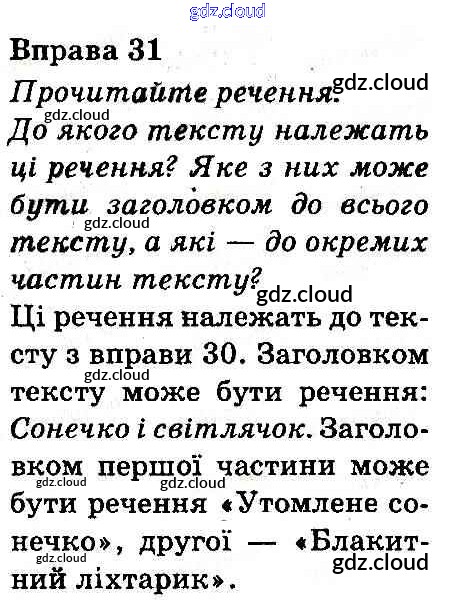 gdz.cloud

Вправа 31

Прочитайте речення. gdz.cloud

gdz.cloud

До якого тексту належать ці речення? Яке з них може бути заголовком до всього тексту, а які — до окремих частин тексту?

gdz.cloud

gdz.cloud

Ці речення належать до тексту з вправи 30. Заголовком тексту може бути речення: Сонечко і світлячок. Заголовком першої частини може бути речення «Утомлене сонечко», другої — «Блакитний ліхтарик».

gdz.cloud gdz.cloud gdz.cloud gdz.cloud gdz.cloud